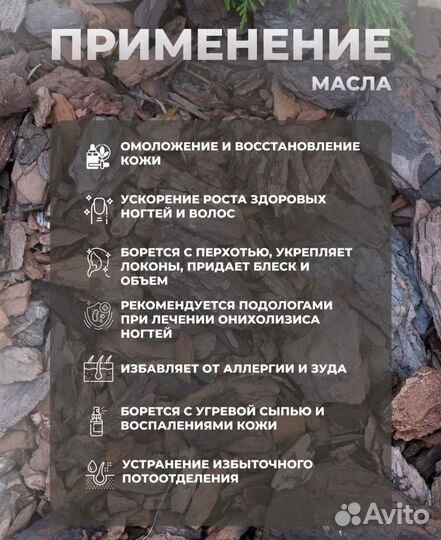 ПРИМЕНЕНИЕ
МАСЛА

ОМОЛОЖЕНИЕ И ВОССТАНОВЛЕНИЕ КОЖИ

УСКОРЕНИЕ РОСТА ЗДОРОВЫХ НОГТЕЙ И ВОЛОС

БОРЕТСЯ С ПЕРХОТЬЮ, УКРЕПЛЯЕТ ЛОКОНЫ, ПРИДАЕТ БЛЕСК И ОБЪЕМ

РЕКОМЕНДУЕТСЯ ПОДОЛОГАМИ ПРИ ЛЕЧЕНИИ ОНИХОЛИЗИСА НОГТЕЙ

ИЗБАВЛЯЕТ ОТ АЛЛЕРГИИ И ЗУДА

БОРЕТСЯ С УГРЕВОЙ СЫПЬЮ И ВОСПАЛЕНИЯМИ КОЖИ

УСТРАНЕНИЕ ИЗБЫТОЧНОГО ПОТООТДЕЛЕНИЯ

Avito